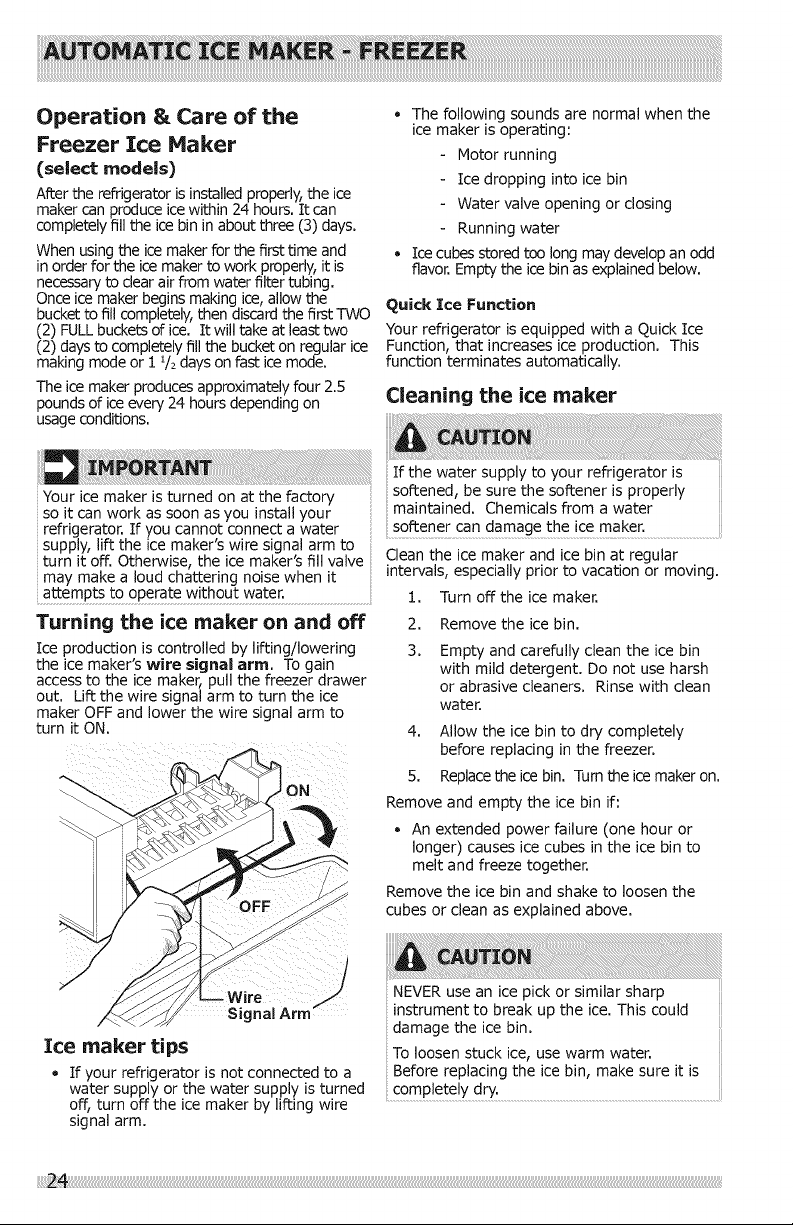 AUTOMATIC ICE MAKER - FREEZER

Operation & Care of the Freezer Ice Maker
(select models)

After the refrigerator is installed properly, the ice maker can produce ice within 24 hours. It can completely fill the ice bin in about three (3) days.

When using the ice maker for the first time and in order for the ice maker to work properly, it is necessary to clear air from water filter tubing. Once ice maker begins making ice, allow the bucket to fill completely, then discard the first TWO (2) FULL buckets of ice. It will take at least two (2) days to completely fill the bucket on regular ice making mode or 1 $^1/_2$ days on fast ice mode.

The ice maker produces approximately four 2.5 pounds of ice every 24 hours depending on usage conditions.

IMPORTANT

Your ice maker is turned on at the factory so it can work as soon as you install your refrigerator. If you cannot connect a water supply, lift the ice maker's wire signal arm to turn it off. Otherwise, the ice maker's fill valve may make a loud chattering noise when it attempts to operate without water.

Turning the ice maker on and off

Ice production is controlled by lifting/lowering the ice maker's wire signal arm. To gain access to the ice maker, pull the freezer drawer out. Lift the wire signal arm to turn the ice maker OFF and lower the wire signal arm to turn it ON.

ON
OFF
Wire
Signal Arm

Ice maker tips

• If your refrigerator is not connected to a water supply or the water supply is turned off, turn off the ice maker by lifting wire signal arm.

• The following sounds are normal when the ice maker is operating:
- Motor running
- Ice dropping into ice bin
- Water valve opening or closing
- Running water

• Ice cubes stored too long may develop an odd flavor. Empty the ice bin as explained below.

Quick Ice Function

Your refrigerator is equipped with a Quick Ice Function, that increases ice production. This function terminates automatically.

Cleaning the ice maker

CAUTION

If the water supply to your refrigerator is softened, be sure the softener is properly maintained. Chemicals from a water softener can damage the ice maker.

Clean the ice maker and ice bin at regular intervals, especially prior to vacation or moving.

1. Turn off the ice maker.
2. Remove the ice bin.
3. Empty and carefully clean the ice bin with mild detergent. Do not use harsh or abrasive cleaners. Rinse with clean water.
4. Allow the ice bin to dry completely before replacing in the freezer.
5. Replace the ice bin. Turn the ice maker on.

Remove and empty the ice bin if:

• An extended power failure (one hour or longer) causes ice cubes in the ice bin to melt and freeze together.

Remove the ice bin and shake to loosen the cubes or clean as explained above.

CAUTION

NEVER use an ice pick or similar sharp instrument to break up the ice. This could damage the ice bin.

To loosen stuck ice, use warm water. Before replacing the ice bin, make sure it is completely dry.

24